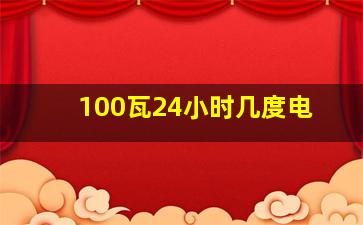 100瓦24小时几度电